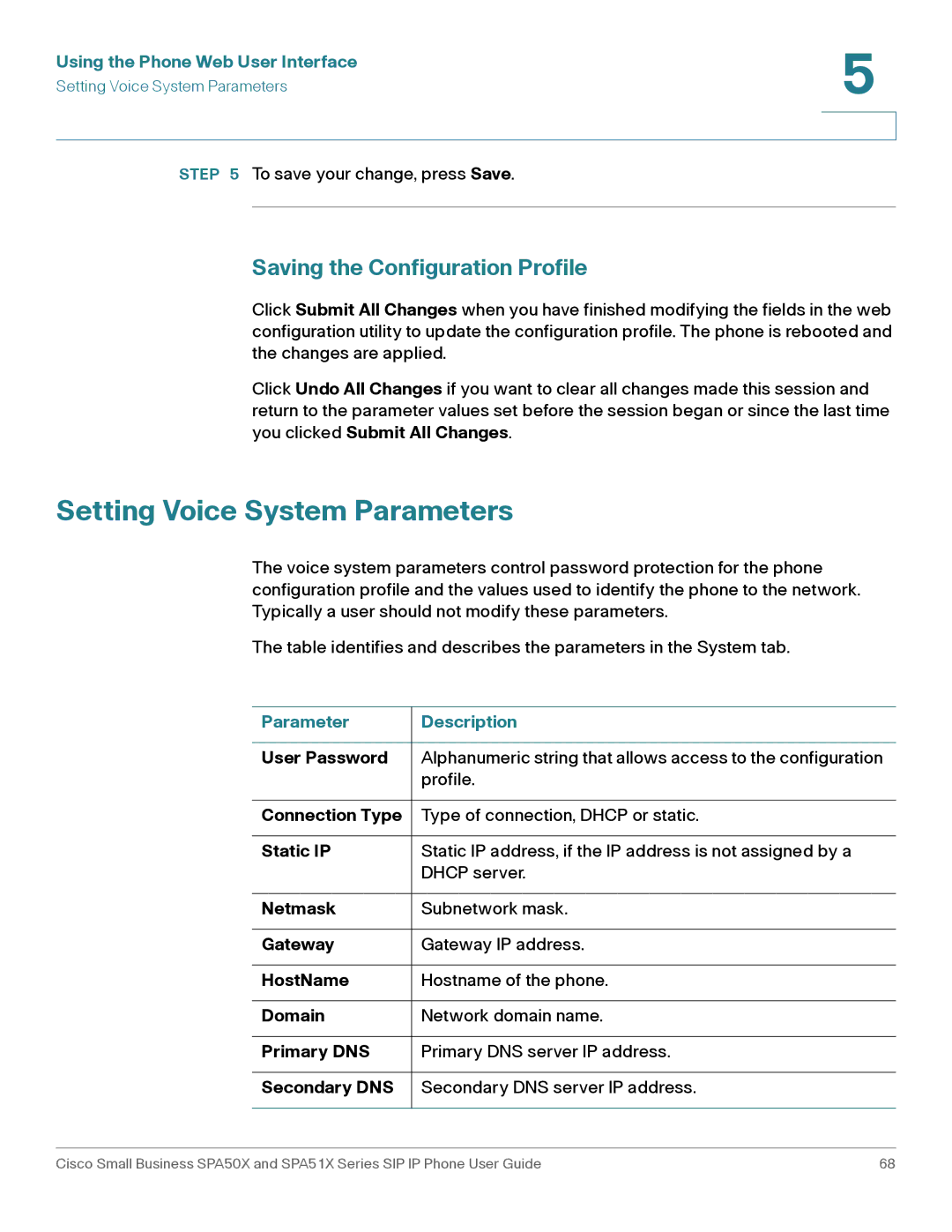 Using the Phone Web User Interface
Setting Voice System Parameters

5

STEP 5 To save your change, press Save.

Saving the Configuration Profile

Click Submit All Changes when you have finished modifying the fields in the web configuration utility to update the configuration profile. The phone is rebooted and the changes are applied.

Click Undo All Changes if you want to clear all changes made this session and return to the parameter values set before the session began or since the last time you clicked Submit All Changes.

Setting Voice System Parameters

The voice system parameters control password protection for the phone configuration profile and the values used to identify the phone to the network. Typically a user should not modify these parameters.

The table identifies and describes the parameters in the System tab.

| Parameter | Description |
|---|---|
| User Password | Alphanumeric string that allows access to the configuration profile. |
| Connection Type | Type of connection, DHCP or static. |
| Static IP | Static IP address, if the IP address is not assigned by a DHCP server. |
| Netmask | Subnetwork mask. |
| Gateway | Gateway IP address. |
| HostName | Hostname of the phone. |
| Domain | Network domain name. |
| Primary DNS | Primary DNS server IP address. |
| Secondary DNS | Secondary DNS server IP address. |

Cisco Small Business SPA50X and SPA51X Series SIP IP Phone User Guide 68